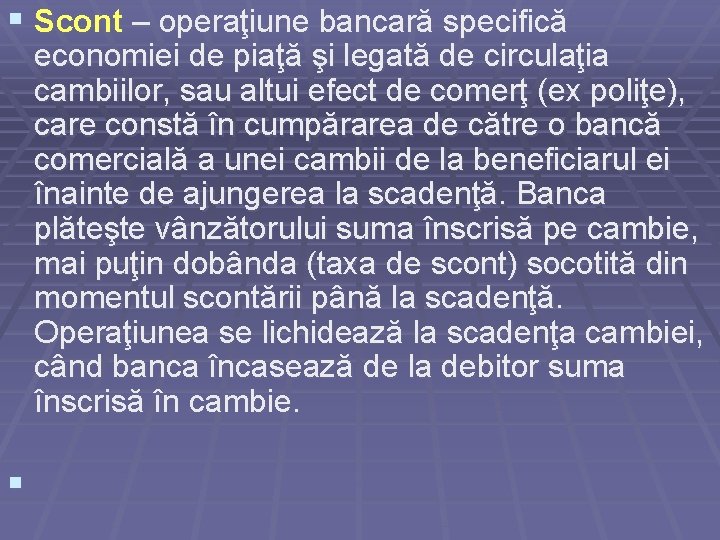 Scont – operaţiune bancară specifică economiei de piaţă şi legată de circulaţia cambiilor, sau altui efect de comerţ (ex poliţe), care constă în cumpărarea de către o bancă comercială a unei cambii de la beneficiarul ei înainte de ajungerea la scadenţă. Banca plăteşte vânzătorului suma înscrisă pe cambie, mai puţin dobânda (taxa de scont) socotită din momentul scontării până la scadenţă. Operaţiunea se lichidează la scadenţa cambiei, când banca încasează de la debitor suma înscrisă în cambie.